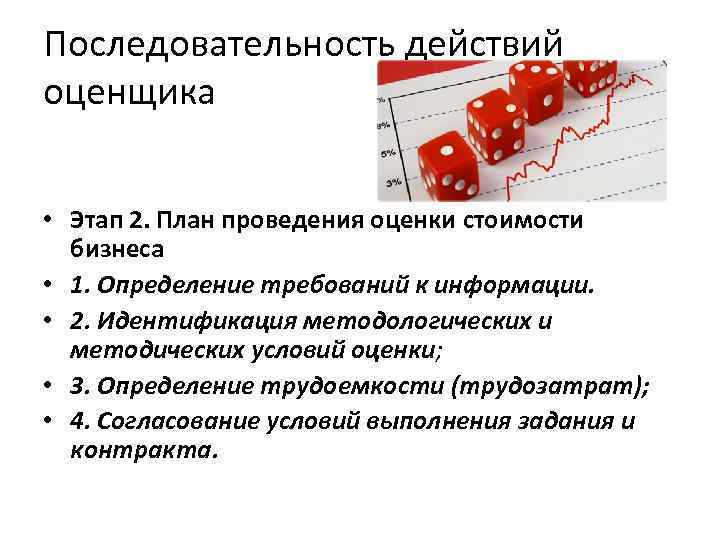 Последовательность действий оценщика

8%
5%
3%

• Этап 2. План проведения оценки стоимости бизнеса
• 1. Определение требований к информации.
• 2. Идентификация методологических и методических условий оценки;
• 3. Определение трудоемкости (трудозатрат);
• 4. Согласование условий выполнения задания и контракта.